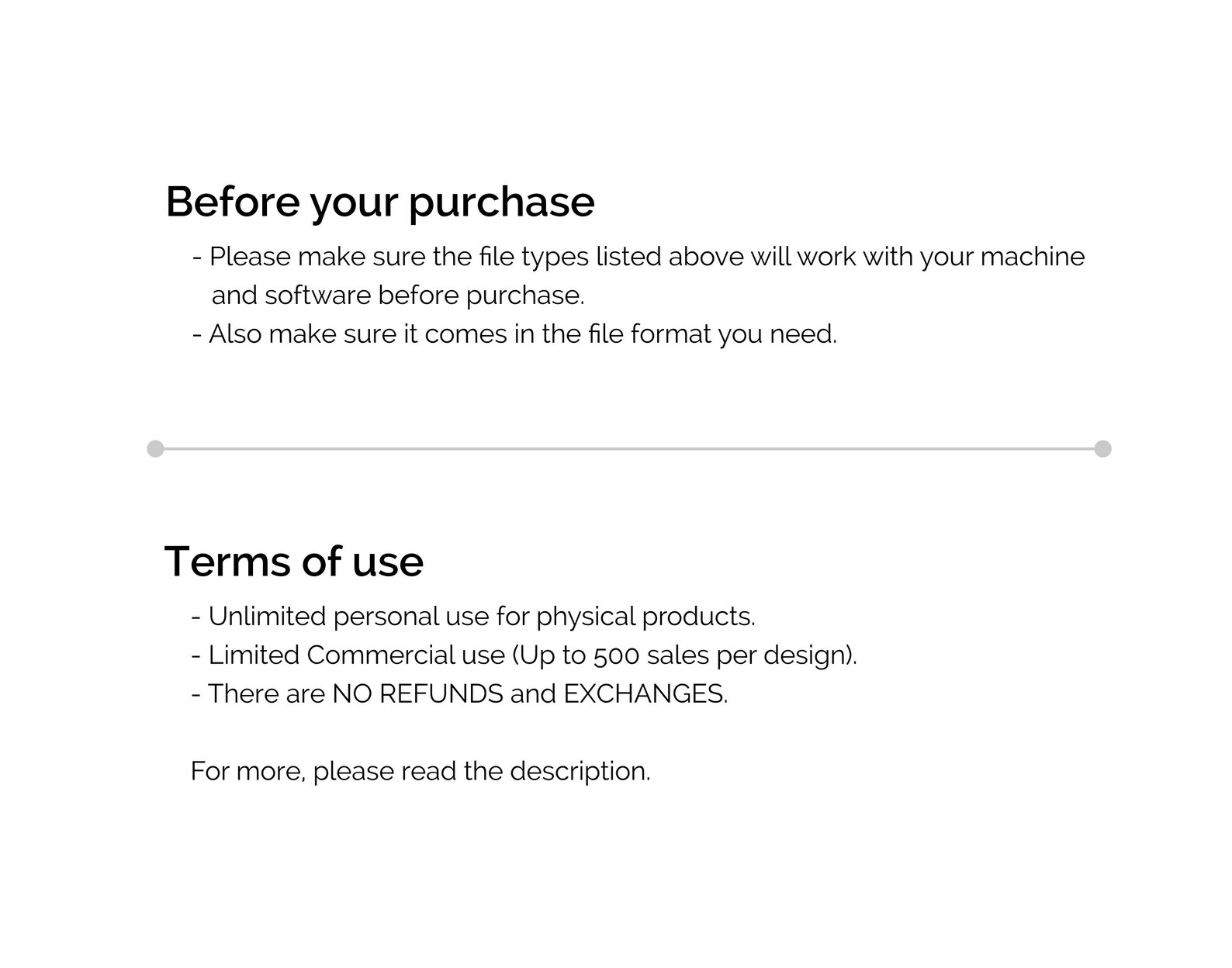 Before your purchase

- Please make sure the file types listed above will work with your machine and software before purchase.
- Also make sure it comes in the file format you need.

Terms of use

- Unlimited personal use for physical products.
- Limited Commercial use (Up to 500 sales per design).
- There are NO REFUNDS and EXCHANGES.

For more, please read the description.